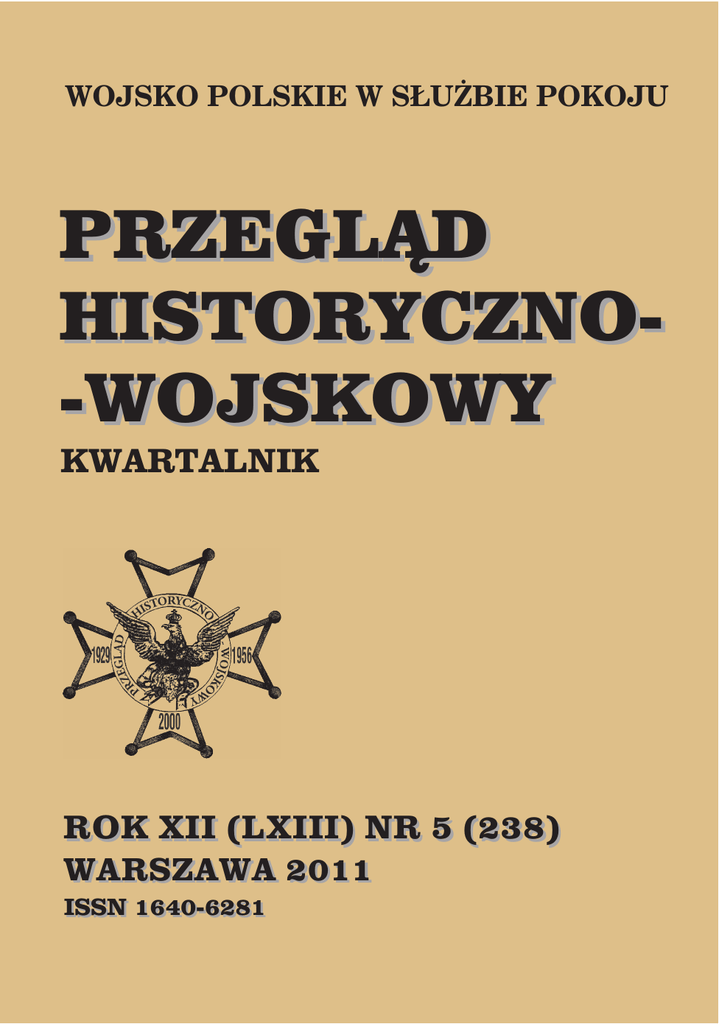 WOJSKO POLSKIE W SŁUŻBIE POKOJU

PRZEGLĄD HISTORYCZNO- -WOJSKOWY

KWARTALNIK

PRZEGLĄD HISTORYCZNO WOJSKOWY
1929
1956
2000

ROK XII (LXIII) NR 5 (238)
WARSZAWA 2011
ISSN 1640-6281